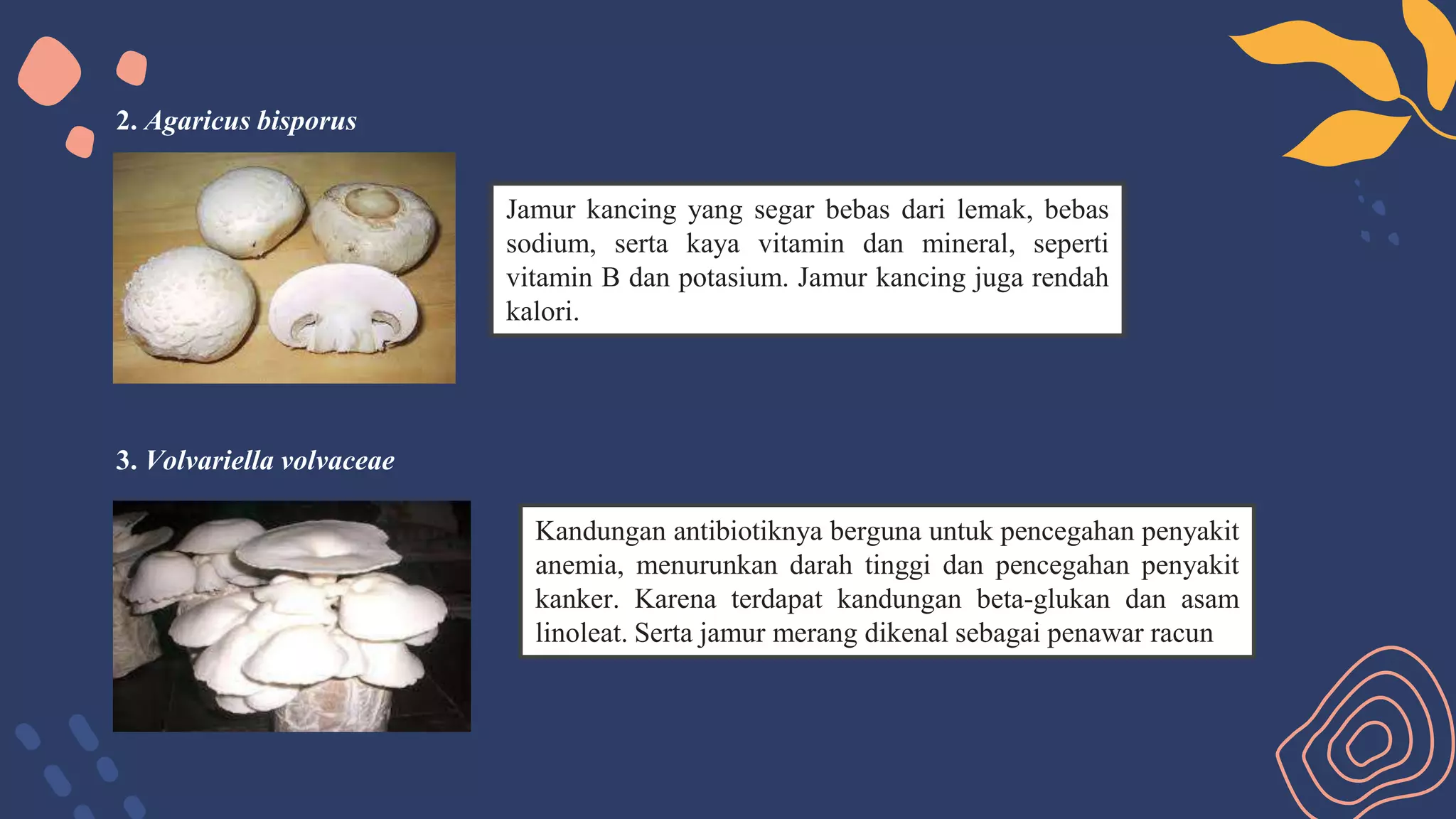 2. Agaricus bisporus

Jamur kancing yang segar bebas dari lemak, bebas sodium, serta kaya vitamin dan mineral, seperti vitamin B dan potasium. Jamur kancing juga rendah kalori.

3. Volvariella volvaceae

Kandungan antibiotiknya berguna untuk pencegahan penyakit anemia, menurunkan darah tinggi dan pencegahan penyakit kanker. Karena terdapat kandungan beta-glukan dan asam linoleat. Serta jamur merang dikenal sebagai penawar racun